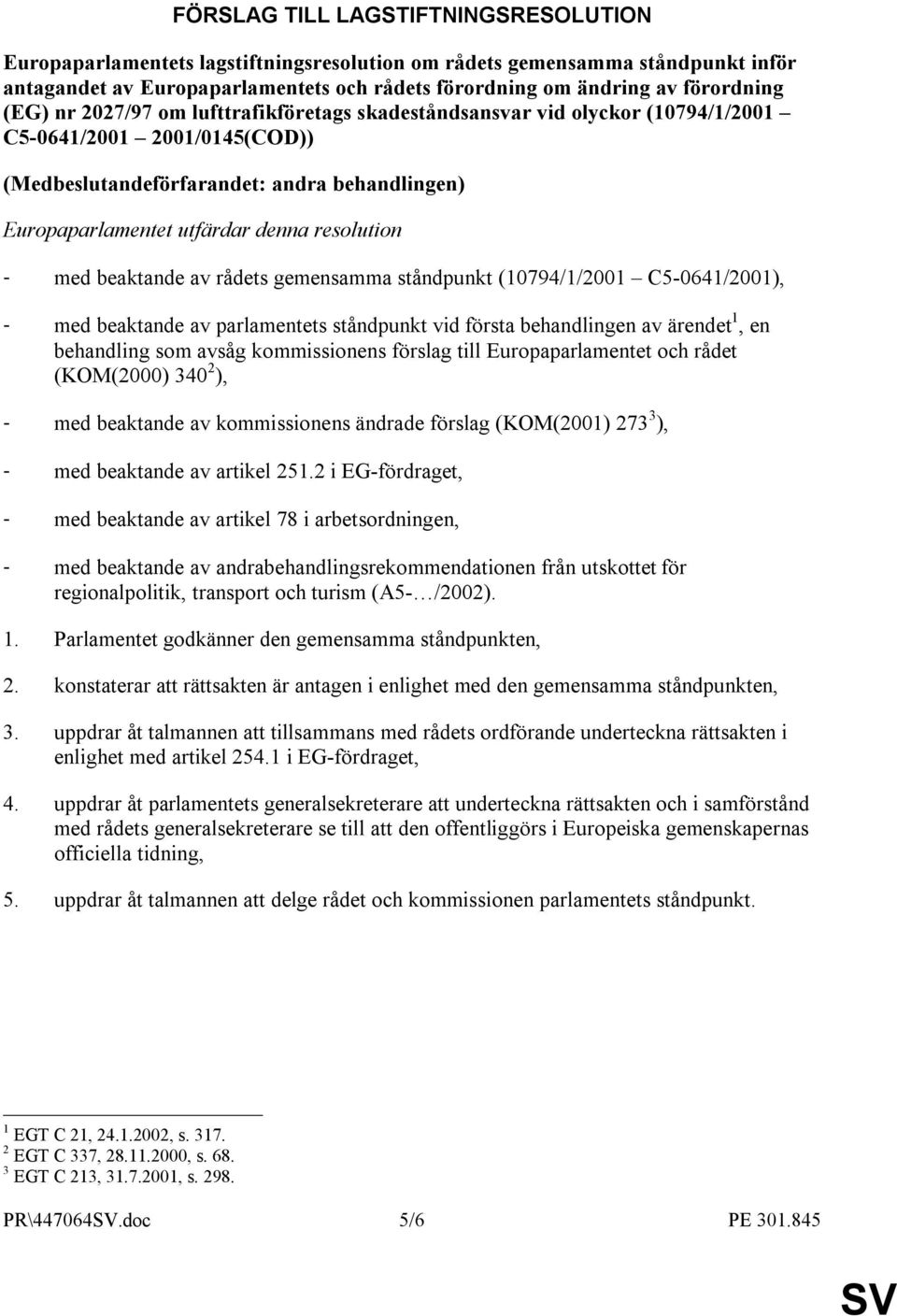 FÖRSLAG TILL LAGSTIFTNINGSRESOLUTION

Europaparlamentets lagstiftningsresolution om rådets gemensamma ståndpunkt inför antagandet av Europaparlamentets och rådets förordning om ändring av förordning (EG) nr 2027/97 om lufttrafikföretags skadeståndsansvar vid olyckor (10794/1/2001 – C5-0641/2001 – 2001/0145(COD))

(Medbeslutandeförfarandet: andra behandlingen)

Europaparlamentet utfärdar denna resolution

- med beaktande av rådets gemensamma ståndpunkt (10794/1/2001 – C5-0641/2001),

- med beaktande av parlamentets ståndpunkt vid första behandlingen av ärendet$^1$, en behandling som avsåg kommissionens förslag till Europaparlamentet och rådet (KOM(2000) 340$^2$),

- med beaktande av kommissionens ändrade förslag (KOM(2001) 273$^3$),

- med beaktande av artikel 251.2 i EG-fördraget,

- med beaktande av artikel 78 i arbetsordningen,

- med beaktande av andrabehandlingsrekommendationen från utskottet för regionalpolitik, transport och turism (A5-…/2002).

1. Parlamentet godkänner den gemensamma ståndpunkten,

2. konstaterar att rättsakten är antagen i enlighet med den gemensamma ståndpunkten,

3. uppdrar åt talmannen att tillsammans med rådets ordförande underteckna rättsakten i enlighet med artikel 254.1 i EG-fördraget,

4. uppdrar åt parlamentets generalsekreterare att underteckna rättsakten och i samförstånd med rådets generalsekreterare se till att den offentliggörs i Europeiska gemenskapernas officiella tidning,

5. uppdrar åt talmannen att delge rådet och kommissionen parlamentets ståndpunkt.

$^1$ EGT C 21, 24.1.2002, s. 317.
$^2$ EGT C 337, 28.11.2000, s. 68.
$^3$ EGT C 213, 31.7.2001, s. 298.

PR\447064SV.doc 5/6 PE 301.845

SV